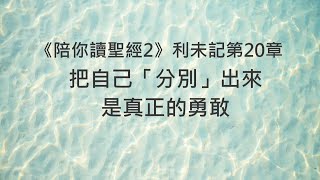 《陪你讀聖經2》利未記第20章
把自己「分別」出來
是真正的勇敢